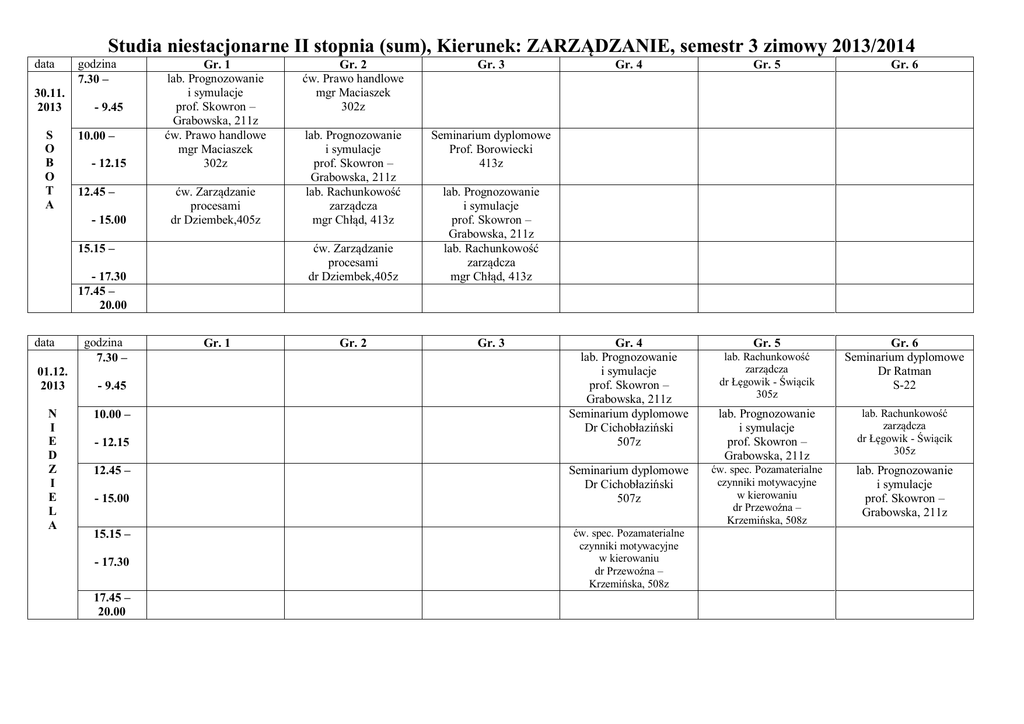 Studia niestacjonarne II stopnia (sum), Kierunek: ZARZĄDZANIE, semestr 3 zimowy 2013/2014

| data | godzina | Gr. 1 | Gr. 2 | Gr. 3 | Gr. 4 | Gr. 5 | Gr. 6 |
|---|---|---|---|---|---|---|---|
| 30.11. 2013 S O B O T A | 7.30 – - 9.45 | lab. Prognozowanie i symulacje prof. Skowron – Grabowska, 211z | ćw. Prawo handlowe mgr Maciaszek 302z | | | | |
| | 10.00 – - 12.15 | ćw. Prawo handlowe mgr Maciaszek 302z | lab. Prognozowanie i symulacje prof. Skowron – Grabowska, 211z | Seminarium dyplomowe Prof. Borowiecki 413z | | | |
| | 12.45 – - 15.00 | ćw. Zarządzanie procesami dr Dziembek,405z | lab. Rachunkowość zarządcza mgr Chłąd, 413z | lab. Prognozowanie i symulacje prof. Skowron – Grabowska, 211z | | | |
| | 15.15 – - 17.30 | | ćw. Zarządzanie procesami dr Dziembek,405z | lab. Rachunkowość zarządcza mgr Chłąd, 413z | | | |
| | 17.45 – 20.00 | | | | | | |

| data | godzina | Gr. 1 | Gr. 2 | Gr. 3 | Gr. 4 | Gr. 5 | Gr. 6 |
|---|---|---|---|---|---|---|---|
| 01.12. 2013 N I E D Z I E L A | 7.30 – - 9.45 | | | | lab. Prognozowanie i symulacje prof. Skowron – Grabowska, 211z | lab. Rachunkowość zarządcza dr Łęgowik - Świącik 305z | Seminarium dyplomowe Dr Ratman S-22 |
| | 10.00 – - 12.15 | | | | Seminarium dyplomowe Dr Cichobłaziński 507z | lab. Prognozowanie i symulacje prof. Skowron – Grabowska, 211z | lab. Rachunkowość zarządcza dr Łęgowik - Świącik 305z |
| | 12.45 – - 15.00 | | | | Seminarium dyplomowe Dr Cichobłaziński 507z | ćw. spec. Pozamaterialne czynniki motywacyjne w kierowaniu dr Przewoźna – Krzemińska, 508z | lab. Prognozowanie i symulacje prof. Skowron – Grabowska, 211z |
| | 15.15 – - 17.30 | | | | ćw. spec. Pozamaterialne czynniki motywacyjne w kierowaniu dr Przewoźna – Krzemińska, 508z | | |
| | 17.45 – 20.00 | | | | | | |